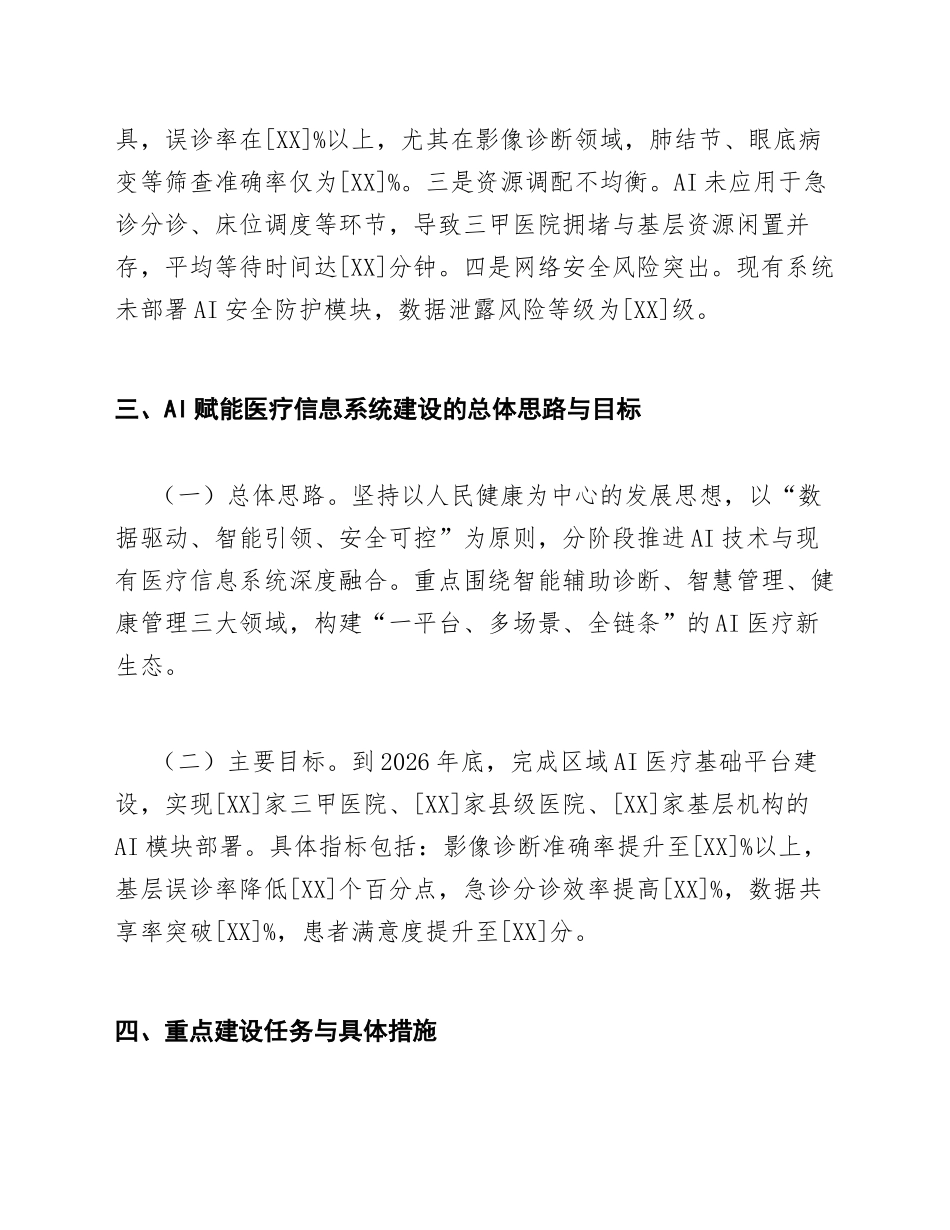 具，误诊率在[XX]%以上，尤其在影像诊断领域，肺结节、眼底病变等筛查准确率仅为[XX]%。三是资源调配不均衡。AI未应用于急诊分诊、床位调度等环节，导致三甲医院拥堵与基层资源闲置并存，平均等待时间达[XX]分钟。四是网络安全风险突出。现有系统未部署AI安全防护模块，数据泄露风险等级为[XX]级。

三、AI赋能医疗信息系统建设的总体思路与目标

（一）总体思路。坚持以人民健康为中心的发展思想，以“数据驱动、智能引领、安全可控”为原则，分阶段推进AI技术与现有医疗信息系统深度融合。重点围绕智能辅助诊断、智慧管理、健康管理三大领域，构建“一平台、多场景、全链条”的AI医疗新生态。

（二）主要目标。到2026年底，完成区域AI医疗基础平台建设，实现[XX]家三甲医院、[XX]家县级医院、[XX]家基层机构的AI模块部署。具体指标包括：影像诊断准确率提升至[XX]%以上，基层误诊率降低[XX]个百分点，急诊分诊效率提高[XX]%，数据共享率突破[XX]%，患者满意度提升至[XX]分。

四、重点建设任务与具体措施